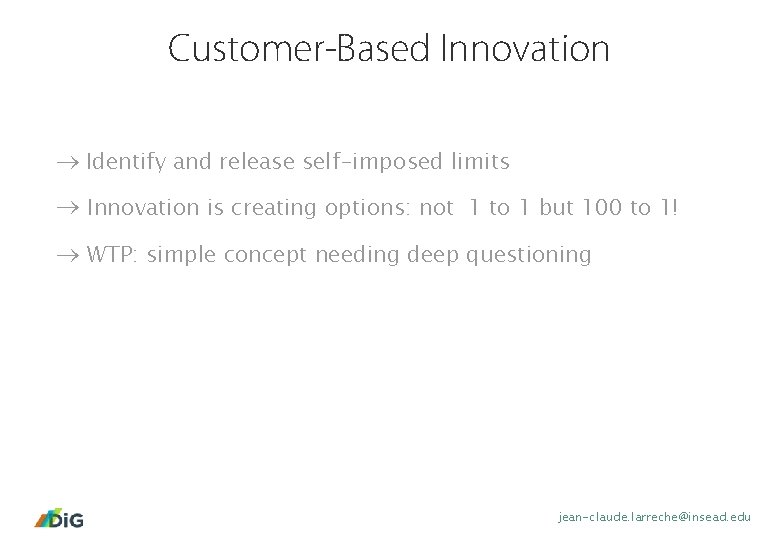 Customer-Based Innovation

→ Identify and release self-imposed limits

→ Innovation is creating options: not 1 to 1 but 100 to 1!

→ WTP: simple concept needing deep questioning

DiG

jean-claude.larreche@insead.edu